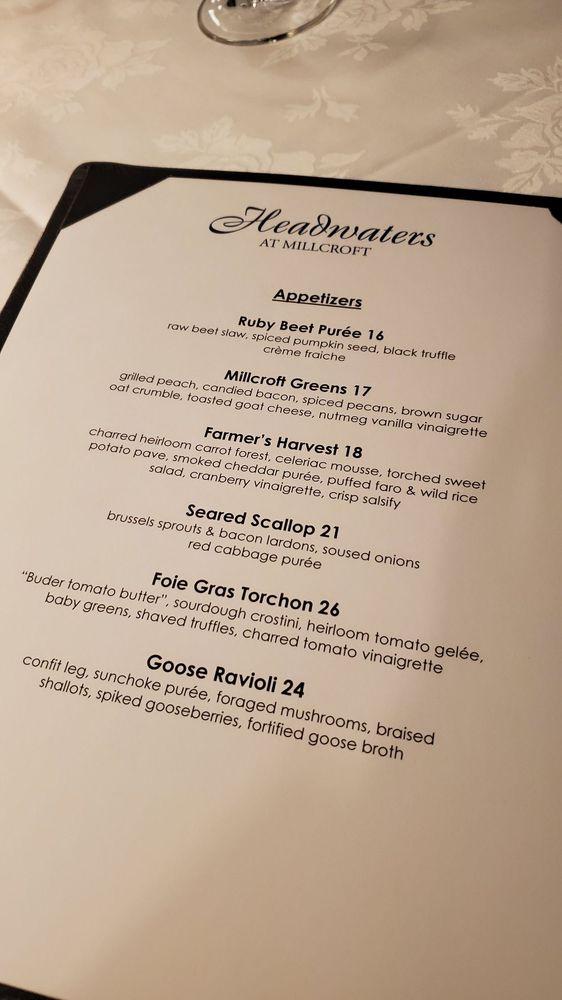 Headwaters
AT MILLCROFT

Appetizers

Ruby Beet Purée 16
raw beet slaw, spiced pumpkin seed, black truffle crème fraiche

Millcroft Greens 17
grilled peach, candied bacon, spiced pecans, brown sugar oat crumble, toasted goat cheese, nutmeg vanilla vinaigrette

Farmer's Harvest 18
charred heirloom carrot forest, celeriac mousse, torched sweet potato pave, smoked cheddar purée, puffed faro & wild rice salad, cranberry vinaigrette, crisp salsify

Seared Scallop 21
brussels sprouts & bacon lardons, soused onions red cabbage purée

Foie Gras Torchon 26
"Buder tomato butter", sourdough crostini, heirloom tomato gelée, baby greens, shaved truffles, charred tomato vinaigrette

Goose Ravioli 24
confit leg, sunchoke purée, foraged mushrooms, braised shallots, spiked gooseberries, fortified goose broth